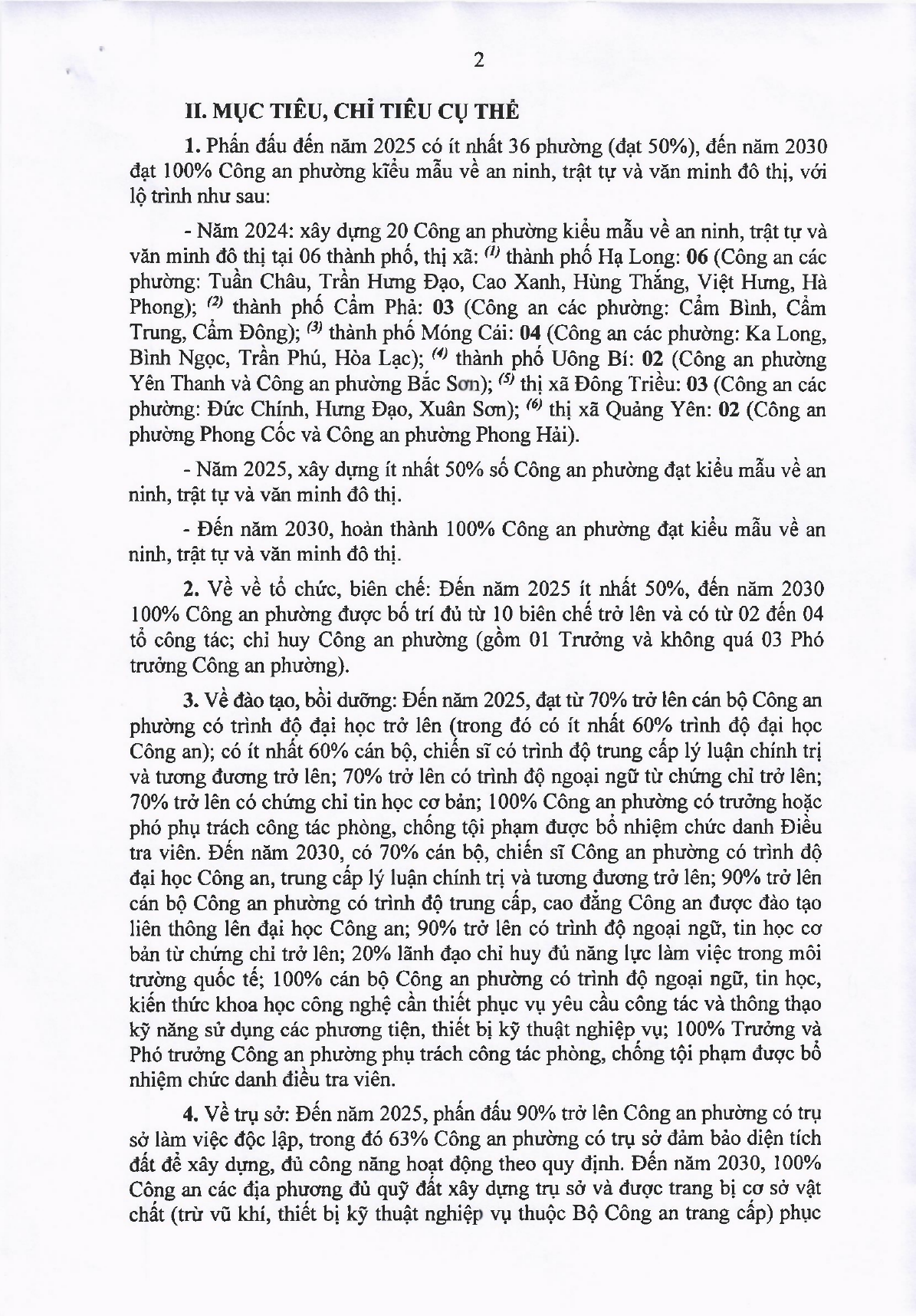 2

II. MỤC TIÊU, CHỈ TIÊU CỤ THỂ

1. Phấn đấu đến năm 2025 có ít nhất 36 phường (đạt 50%), đến năm 2030 đạt 100% Công an phường kiểu mẫu về an ninh, trật tự và văn minh đô thị, với lộ trình như sau:

- Năm 2024: xây dựng 20 Công an phường kiểu mẫu về an ninh, trật tự và văn minh đô thị tại 06 thành phố, thị xã: $^{(1)}$ thành phố Hạ Long: 06 (Công an các phường: Tuần Châu, Trần Hưng Đạo, Cao Xanh, Hùng Thắng, Việt Hưng, Hà Phong); $^{(2)}$ thành phố Cẩm Phả: 03 (Công an các phường: Cẩm Bình, Cẩm Trung, Cẩm Đông); $^{(3)}$ thành phố Móng Cái: 04 (Công an các phường: Ka Long, Bình Ngọc, Trần Phú, Hòa Lạc); $^{(4)}$ thành phố Uông Bí: 02 (Công an phường Yên Thanh và Công an phường Bắc Sơn); $^{(5)}$ thị xã Đông Triều: 03 (Công an các phường: Đức Chính, Hưng Đạo, Xuân Sơn); $^{(6)}$ thị xã Quảng Yên: 02 (Công an phường Phong Cốc và Công an phường Phong Hải).

- Năm 2025, xây dựng ít nhất 50% số Công an phường đạt kiểu mẫu về an ninh, trật tự và văn minh đô thị.

- Đến năm 2030, hoàn thành 100% Công an phường đạt kiểu mẫu về an ninh, trật tự và văn minh đô thị.

2. Về về tổ chức, biên chế: Đến năm 2025 ít nhất 50%, đến năm 2030 100% Công an phường được bố trí đủ từ 10 biên chế trở lên và có từ 02 đến 04 tổ công tác; chỉ huy Công an phường (gồm 01 Trưởng và không quá 03 Phó trưởng Công an phường).

3. Về đào tạo, bồi dưỡng: Đến năm 2025, đạt từ 70% trở lên cán bộ Công an phường có trình độ đại học trở lên (trong đó có ít nhất 60% trình độ đại học Công an); có ít nhất 60% cán bộ, chiến sĩ có trình độ trung cấp lý luận chính trị và tương đương trở lên; 70% trở lên có trình độ ngoại ngữ từ chứng chỉ trở lên; 70% trở lên có chứng chỉ tin học cơ bản; 100% Công an phường có trưởng hoặc phó phụ trách công tác phòng, chống tội phạm được bổ nhiệm chức danh Điều tra viên. Đến năm 2030, có 70% cán bộ, chiến sĩ Công an phường có trình độ đại học Công an, trung cấp lý luận chính trị và tương đương trở lên; 90% trở lên cán bộ Công an phường có trình độ trung cấp, cao đẳng Công an được đào tạo liên thông lên đại học Công an; 90% trở lên có trình độ ngoại ngữ, tin học cơ bản từ chứng chỉ trở lên; 20% lãnh đạo chỉ huy đủ năng lực làm việc trong môi trường quốc tế; 100% cán bộ Công an phường có trình độ ngoại ngữ, tin học, kiến thức khoa học công nghệ cần thiết phục vụ yêu cầu công tác và thông thạo kỹ năng sử dụng các phương tiện, thiết bị kỹ thuật nghiệp vụ; 100% Trưởng và Phó trưởng Công an phường phụ trách công tác phòng, chống tội phạm được bổ nhiệm chức danh điều tra viên.

4. Về trụ sở: Đến năm 2025, phấn đấu 90% trở lên Công an phường có trụ sở làm việc độc lập, trong đó 63% Công an phường có trụ sở đảm bảo diện tích đất để xây dựng, đủ công năng hoạt động theo quy định. Đến năm 2030, 100% Công an các địa phương đủ quỹ đất xây dựng trụ sở và được trang bị cơ sở vật chất (trừ vũ khí, thiết bị kỹ thuật nghiệp vụ thuộc Bộ Công an trang cấp) phục